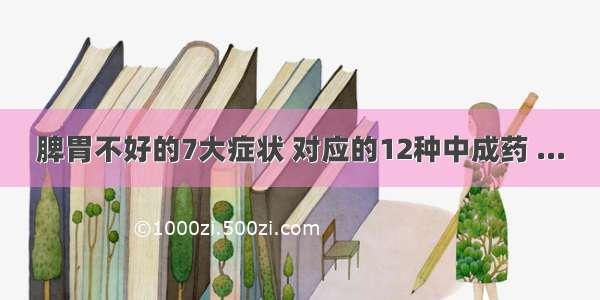 脾胃不好的7大症状 对应的12种中成药 ...

©1000zi.500zi.com